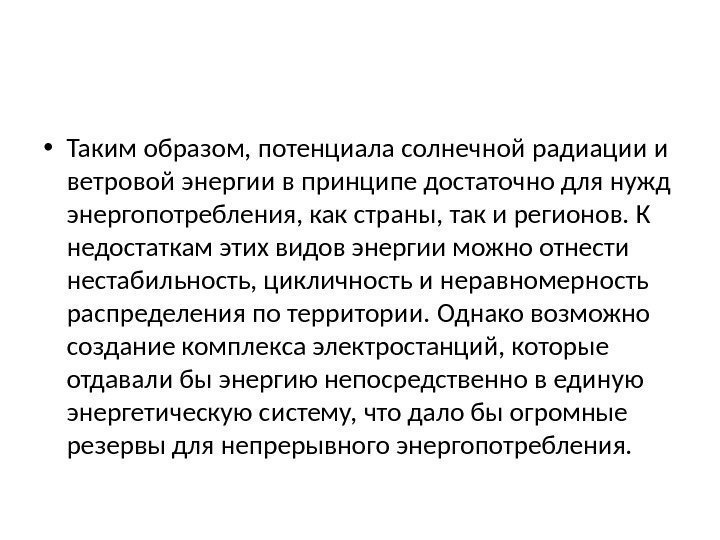 • Таким образом, потенциала солнечной радиации и ветровой энергии в принципе достаточно для нужд энергопотребления, как страны, так и регионов. К недостаткам этих видов энергии можно отнести нестабильность, цикличность и неравномерность распределения по территории. Однако возможно создание комплекса электростанций, которые отдавали бы энергию непосредственно в единую энергетическую систему, что дало бы огромные резервы для непрерывного энергопотребления.